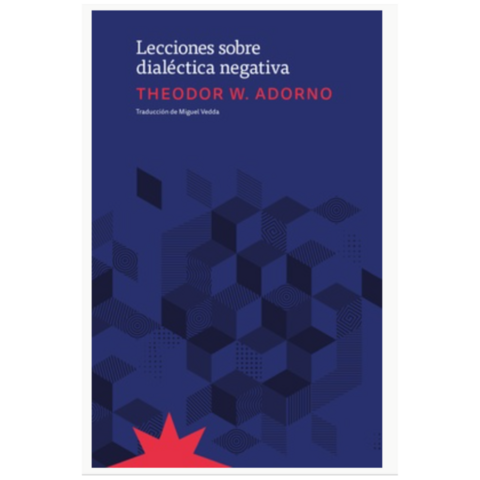 Lecciones sobre dialéctica negativa

THEODOR W. ADORNO

Traducción de Miguel Vedda